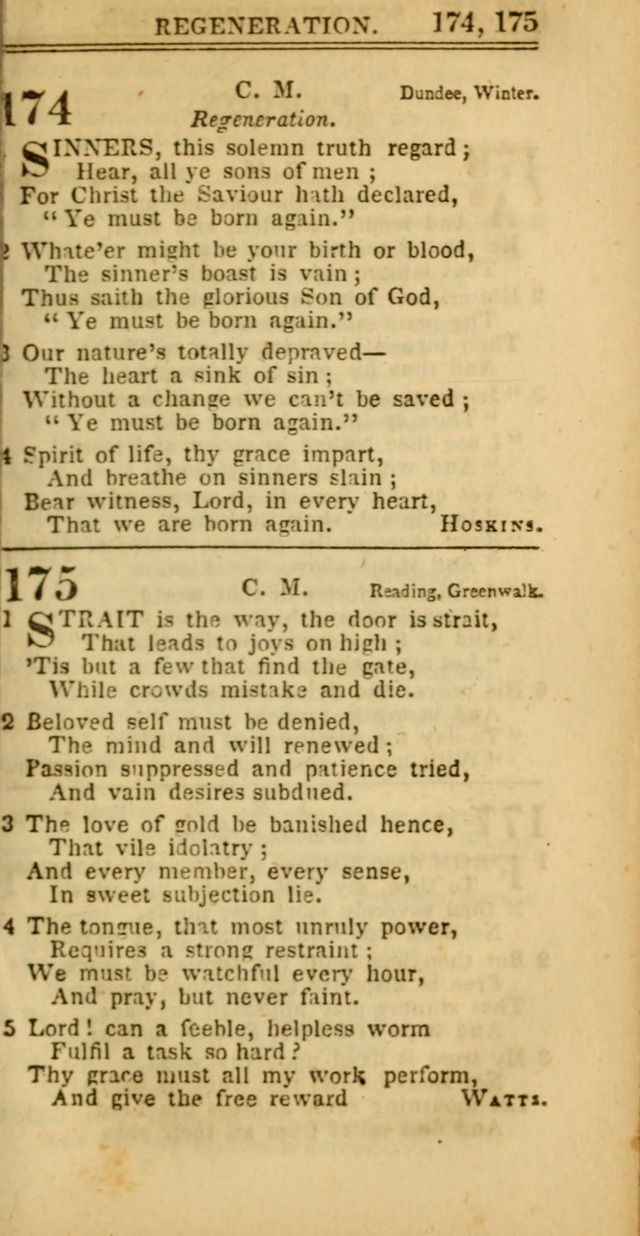 REGENERATION. 174, 175

174 C. M. Dundee, Winter.
Regeneration.

SINNERS, this solemn truth regard;
Hear, all ye sons of men;
For Christ the Saviour hath declared,
"Ye must be born again."

2 Whate'er might be your birth or blood,
The sinner's boast is vain;
Thus saith the glorious Son of God,
"Ye must be born again."

3 Our nature's totally depraved—
The heart a sink of sin;
Without a change we can't be saved;
"Ye must be born again."

4 Spirit of life, thy grace impart,
And breathe on sinners slain;
Bear witness, Lord, in every heart,
That we are born again. Hoskins.

175 C. M. Reading, Greenwalk.

1 STRAIT is the way, the door is strait,
That leads to joys on high;
'Tis but a few that find the gate,
While crowds mistake and die.

2 Beloved self must be denied,
The mind and will renewed;
Passion suppressed and patience tried,
And vain desires subdued.

3 The love of gold be banished hence,
That vile idolatry;
And every member, every sense,
In sweet subjection lie.

4 The tongue, that most unruly power,
Requires a strong restraint;
We must be watchful every hour,
And pray, but never faint.

5 Lord! can a feeble, helpless worm
Fulfil a task so hard?
Thy grace must all my work perform,
And give the free reward Watts.